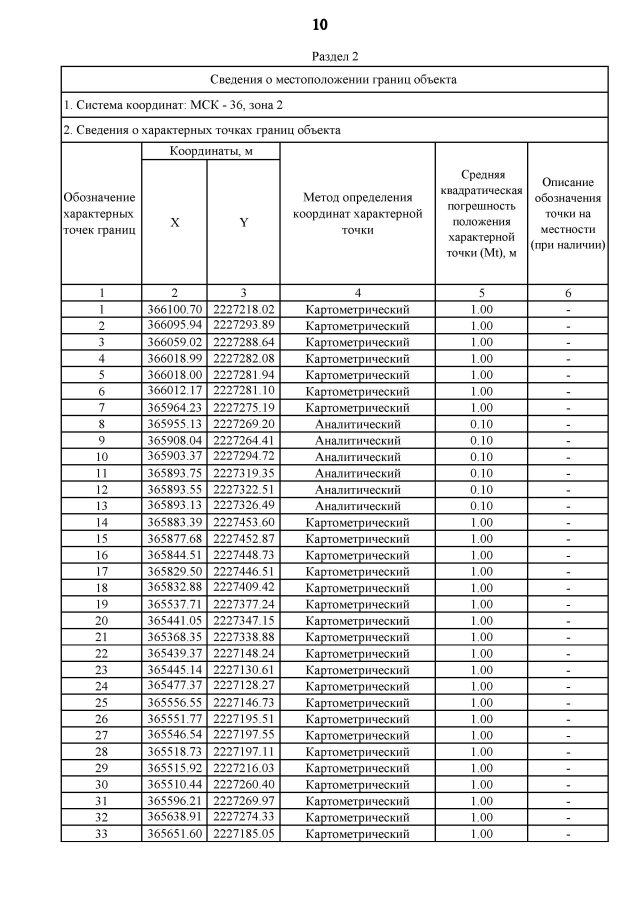 10

Раздел 2

Сведения о местоположении границ объекта

1. Система координат: МСК - 36, зона 2

2. Сведения о характерных точках границ объекта

| Обозначение характерных точек границ | Координаты, м X | Координаты, м Y | Метод определения координат характерной точки | Средняя квадратическая погрешность положения характерной точки (Mt), м | Описание обозначения точки на местности (при наличии) |
|---|---|---|---|---|---|
| 1 | 2 | 3 | 4 | 5 | 6 |
| 1 | 366100.70 | 2227218.02 | Картометрический | 1.00 | - |
| 2 | 366095.94 | 2227293.89 | Картометрический | 1.00 | - |
| 3 | 366059.02 | 2227288.64 | Картометрический | 1.00 | - |
| 4 | 366018.99 | 2227282.08 | Картометрический | 1.00 | - |
| 5 | 366018.00 | 2227281.94 | Картометрический | 1.00 | - |
| 6 | 366012.17 | 2227281.10 | Картометрический | 1.00 | - |
| 7 | 365964.23 | 2227275.19 | Картометрический | 1.00 | - |
| 8 | 365955.13 | 2227269.20 | Аналитический | 0.10 | - |
| 9 | 365908.04 | 2227264.41 | Аналитический | 0.10 | - |
| 10 | 365903.37 | 2227294.72 | Аналитический | 0.10 | - |
| 11 | 365893.75 | 2227319.35 | Аналитический | 0.10 | - |
| 12 | 365893.55 | 2227322.51 | Аналитический | 0.10 | - |
| 13 | 365893.13 | 2227326.49 | Аналитический | 0.10 | - |
| 14 | 365883.39 | 2227453.60 | Картометрический | 1.00 | - |
| 15 | 365877.68 | 2227452.87 | Картометрический | 1.00 | - |
| 16 | 365844.51 | 2227448.73 | Картометрический | 1.00 | - |
| 17 | 365829.50 | 2227446.51 | Картометрический | 1.00 | - |
| 18 | 365832.88 | 2227409.42 | Картометрический | 1.00 | - |
| 19 | 365537.71 | 2227377.24 | Картометрический | 1.00 | - |
| 20 | 365441.05 | 2227347.15 | Картометрический | 1.00 | - |
| 21 | 365368.35 | 2227338.88 | Картометрический | 1.00 | - |
| 22 | 365439.37 | 2227148.24 | Картометрический | 1.00 | - |
| 23 | 365445.14 | 2227130.61 | Картометрический | 1.00 | - |
| 24 | 365477.37 | 2227128.27 | Картометрический | 1.00 | - |
| 25 | 365556.55 | 2227146.73 | Картометрический | 1.00 | - |
| 26 | 365551.77 | 2227195.51 | Картометрический | 1.00 | - |
| 27 | 365546.54 | 2227197.55 | Картометрический | 1.00 | - |
| 28 | 365518.73 | 2227197.11 | Картометрический | 1.00 | - |
| 29 | 365515.92 | 2227216.03 | Картометрический | 1.00 | - |
| 30 | 365510.44 | 2227260.40 | Картометрический | 1.00 | - |
| 31 | 365596.21 | 2227269.97 | Картометрический | 1.00 | - |
| 32 | 365638.91 | 2227274.33 | Картометрический | 1.00 | - |
| 33 | 365651.60 | 2227185.05 | Картометрический | 1.00 | - |